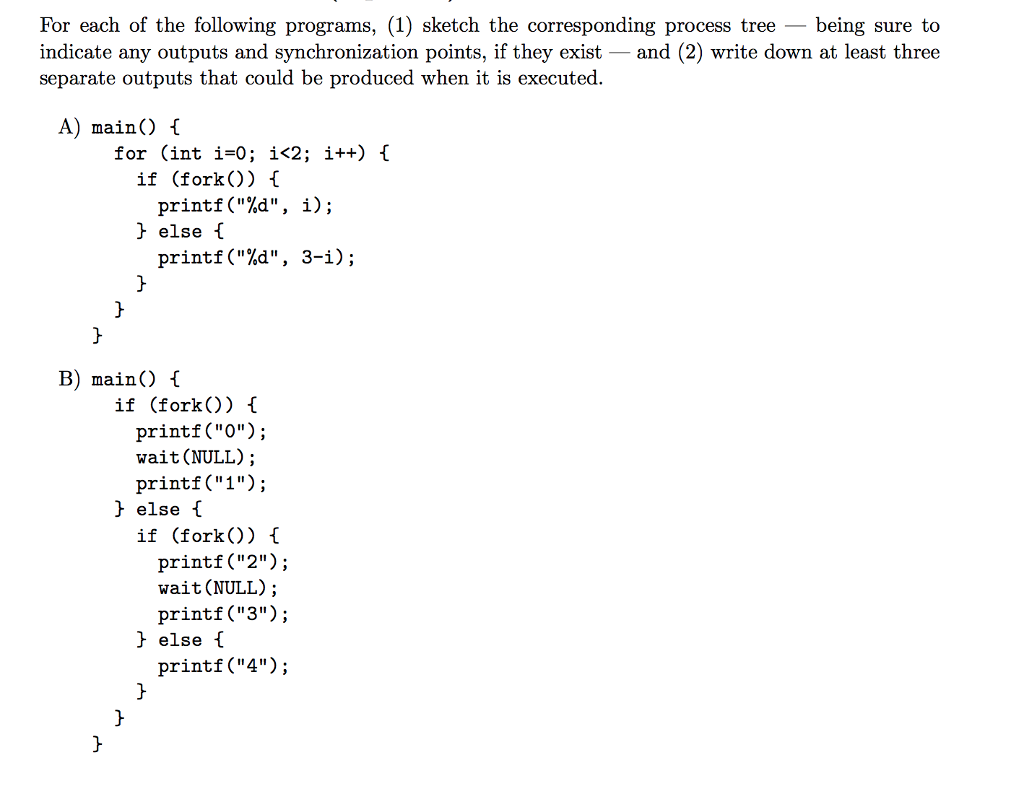 For each of the following programs, (1) sketch the corresponding process tree — being sure to indicate any outputs and synchronization points, if they exist — and (2) write down at least three separate outputs that could be produced when it is executed.

A) main() {
    for (int i=0; i<2; i++) {
      if (fork()) {
        printf("%d", i);
      } else {
        printf("%d", 3-i);
      }
    }
  }

B) main() {
    if (fork()) {
      printf("0");
      wait(NULL);
      printf("1");
    } else {
      if (fork()) {
        printf("2");
        wait(NULL);
        printf("3");
      } else {
        printf("4");
      }
    }
  }